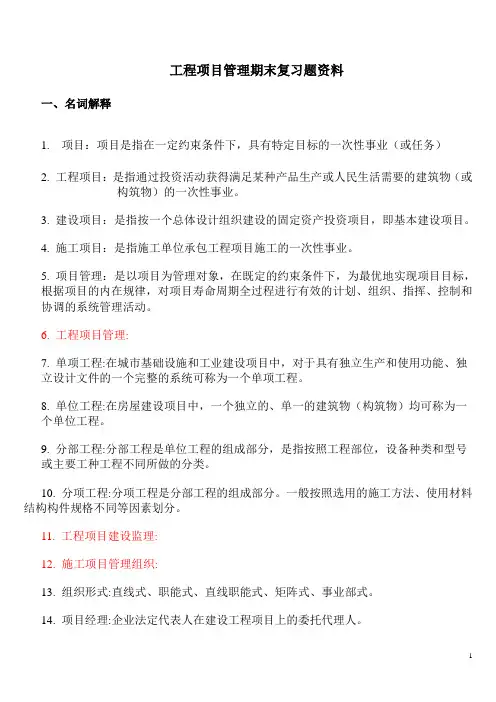 工程项目管理期末复习题资料

一、名词解释

1. 项目：项目是指在一定约束条件下，具有特定目标的一次性事业（或任务）

2. 工程项目：是指通过投资活动获得满足某种产品生产或人民生活需要的建筑物（或构筑物）的一次性事业。

3. 建设项目：是指按一个总体设计组织建设的固定资产投资项目，即基本建设项目。

4. 施工项目：是指施工单位承包工程项目施工的一次性事业。

5. 项目管理：是以项目为管理对象，在既定的约束条件下，为最优地实现项目目标，根据项目的内在规律，对项目寿命周期全过程进行有效的计划、组织、指挥、控制和协调的系统管理活动。

6. 工程项目管理:

7. 单项工程:在城市基础设施和工业建设项目中，对于具有独立生产和使用功能、独立设计文件的一个完整的系统可称为一个单项工程。

8. 单位工程:在房屋建设项目中，一个独立的、单一的建筑物（构筑物）均可称为一个单位工程。

9. 分部工程:分部工程是单位工程的组成部分，是指按照工程部位，设备种类和型号或主要工种工程不同所做的分类。

10. 分项工程:分项工程是分部工程的组成部分。一般按照选用的施工方法、使用材料结构构件规格不同等因素划分。

11. 工程项目建设监理:

12. 施工项目管理组织:

13. 组织形式:直线式、职能式、直线职能式、矩阵式、事业部式。

14. 项目经理:企业法定代表人在建设工程项目上的委托代理人。

1